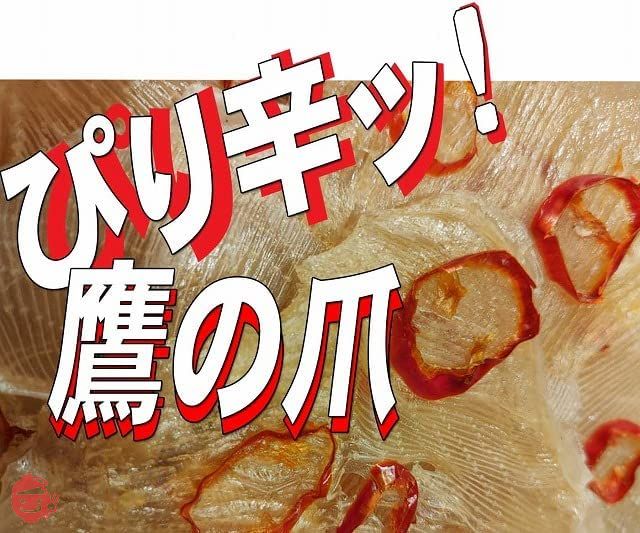 ぴり辛ッ!
鷹の爪